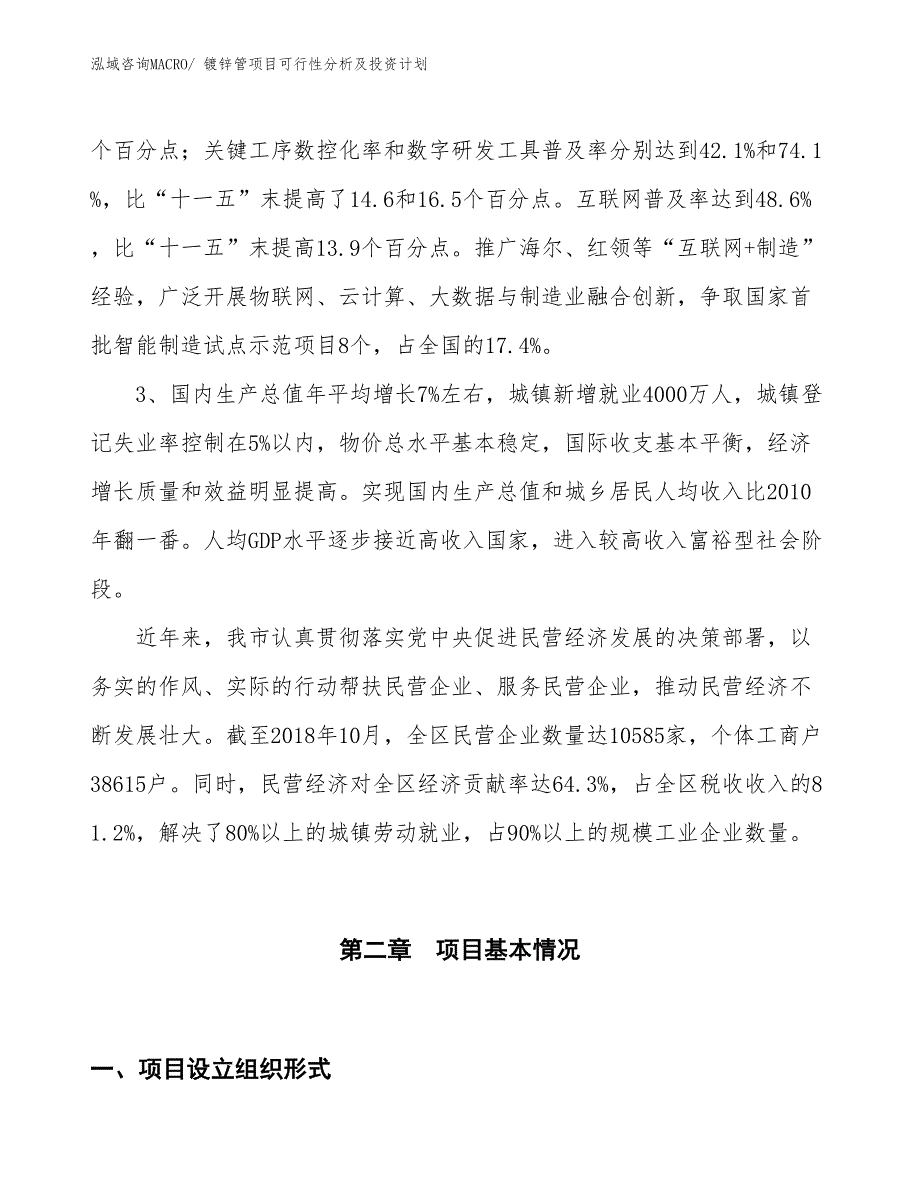 泓域咨询MACRO/ 镀锌管项目可行性分析及投资计划

个百分点；关键工序数控化率和数字研发工具普及率分别达到42.1%和74.1%，比“十一五”末提高了14.6和16.5个百分点。互联网普及率达到48.6%，比“十一五”末提高13.9个百分点。推广海尔、红领等“互联网+制造”经验，广泛开展物联网、云计算、大数据与制造业融合创新，争取国家首批智能制造试点示范项目8个，占全国的17.4%。

3、国内生产总值年平均增长7%左右，城镇新增就业4000万人，城镇登记失业率控制在5%以内，物价总水平基本稳定，国际收支基本平衡，经济增长质量和效益明显提高。实现国内生产总值和城乡居民人均收入比2010年翻一番。人均GDP水平逐步接近高收入国家，进入较高收入富裕型社会阶段。

近年来，我市认真贯彻落实党中央促进民营经济发展的决策部署，以务实的作风、实际的行动帮扶民营企业、服务民营企业，推动民营经济不断发展壮大。截至2018年10月，全区民营企业数量达10585家，个体工商户38615户。同时，民营经济对全区经济贡献率达64.3%，占全区税收收入的81.2%，解决了80%以上的城镇劳动就业，占90%以上的规模工业企业数量。

第二章 项目基本情况

一、项目设立组织形式